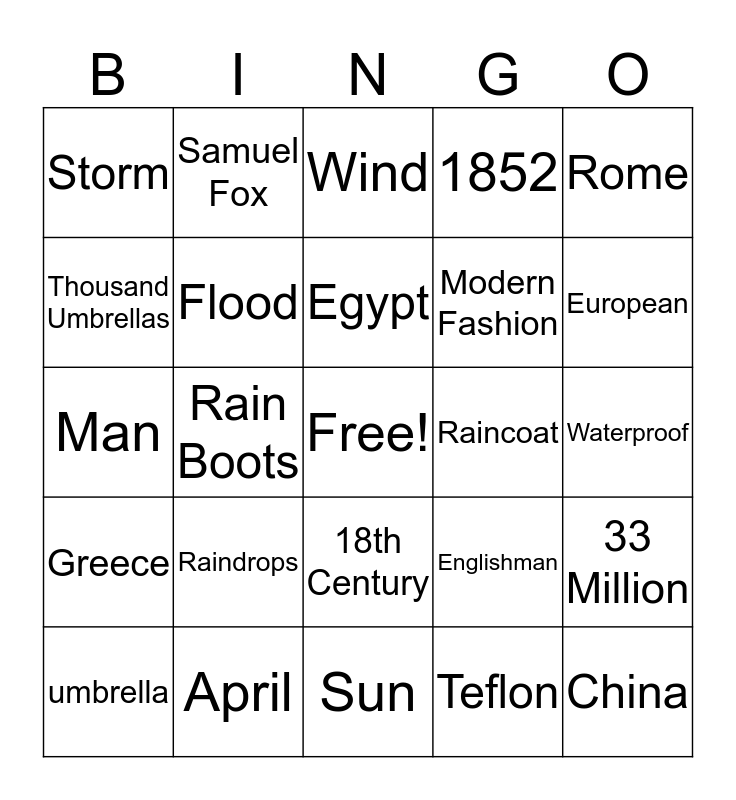 | B | I | N | G | O |
|---|---|---|---|---|
| Storm | Samuel Fox | Wind | 1852 | Rome |
| Thousand Umbrellas | Flood | Egypt | Modern Fashion | European |
| Man | Rain Boots | Free! | Raincoat | Waterproof |
| Greece | Raindrops | 18th Century | Englishman | 33 Million |
| umbrella | April | Sun | Teflon | China |